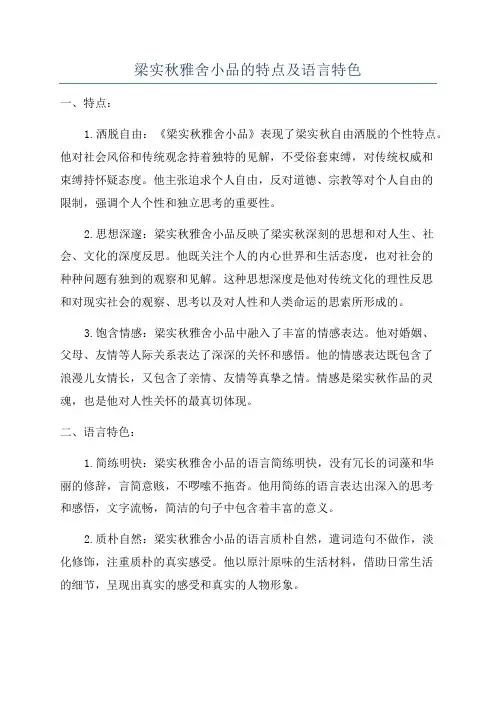 梁实秋雅舍小品的特点及语言特色

一、特点：

1.洒脱自由：《梁实秋雅舍小品》表现了梁实秋自由洒脱的个性特点。他对社会风俗和传统观念持着独特的见解，不受俗套束缚，对传统权威和束缚持怀疑态度。他主张追求个人自由，反对道德、宗教等对个人自由的限制，强调个人个性和独立思考的重要性。

2.思想深邃：梁实秋雅舍小品反映了梁实秋深刻的思想和对人生、社会、文化的深度反思。他既关注个人的内心世界和生活态度，也对社会的种种问题有独到的观察和见解。这种思想深度是他对传统文化的理性反思和对现实社会的观察、思考以及对人性和人类命运的思索所形成的。

3.饱含情感：梁实秋雅舍小品中融入了丰富的情感表达。他对婚姻、父母、友情等人际关系表达了深深的关怀和感悟。他的情感表达既包含了浪漫儿女情长，又包含了亲情、友情等真挚之情。情感是梁实秋作品的灵魂，也是他对人性关怀的最真切体现。

二、语言特色：

1.简练明快：梁实秋雅舍小品的语言简练明快，没有冗长的词藻和华丽的修辞，言简意赅，不啰嗦不拖沓。他用简练的语言表达出深入的思考和感悟，文字流畅，简洁的句子中包含着丰富的意义。

2.质朴自然：梁实秋雅舍小品的语言质朴自然，遣词造句不做作，淡化修饰，注重质朴的真实感受。他以原汁原味的生活材料，借助日常生活的细节，呈现出真实的感受和真实的人物形象。